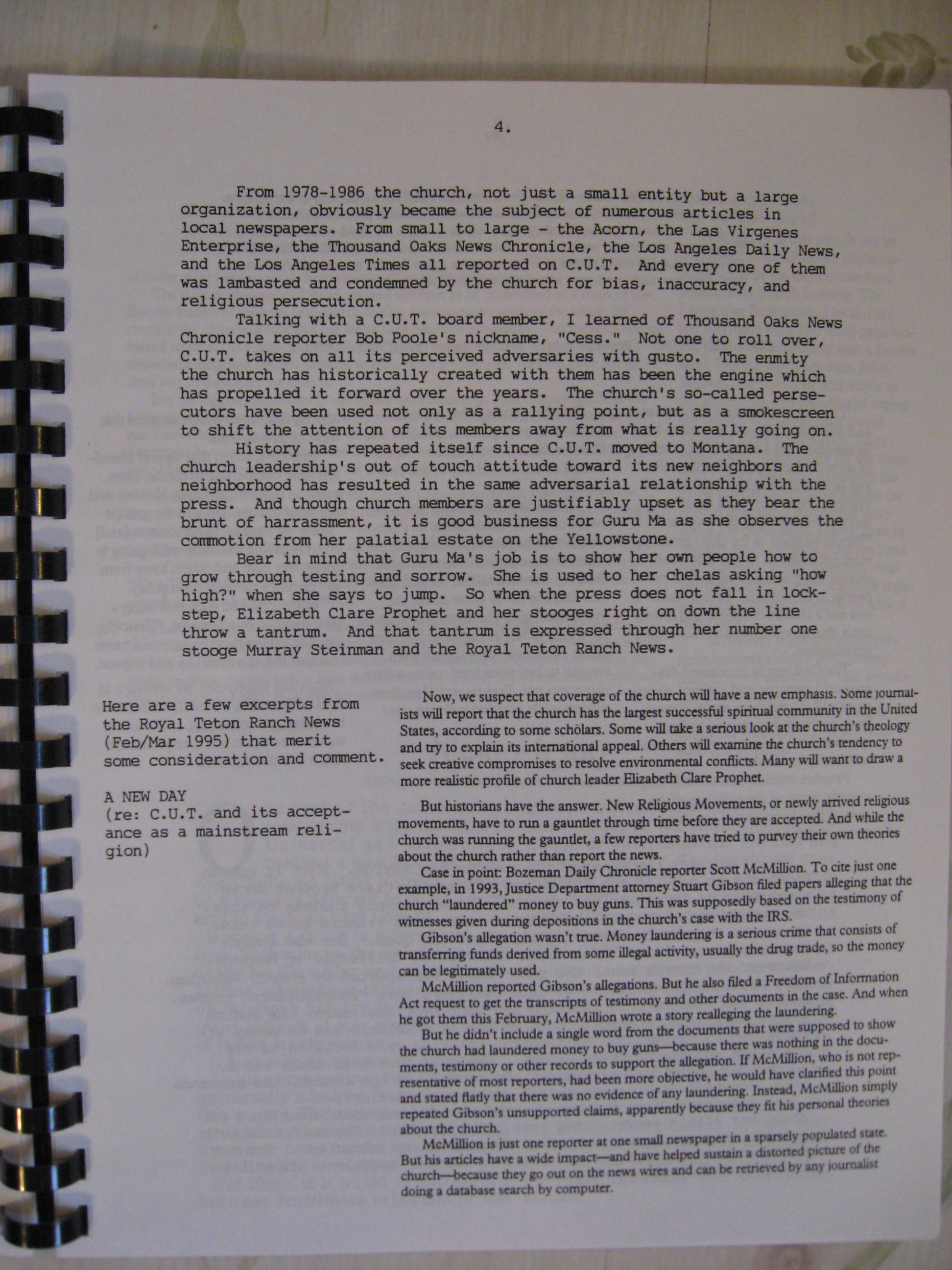 4.

From 1978-1986 the church, not just a small entity but a large organization, obviously became the subject of numerous articles in local newspapers. From small to large - the Acorn, the Las Virgenes Enterprise, the Thousand Oaks News Chronicle, the Los Angeles Daily News, and the Los Angeles Times all reported on C.U.T. And every one of them was lambasted and condemned by the church for bias, inaccuracy, and religious persecution.

Talking with a C.U.T. board member, I learned of Thousand Oaks News Chronicle reporter Bob Poole's nickname, "Cess." Not one to roll over, C.U.T. takes on all its perceived adversaries with gusto. The enmity the church has historically created with them has been the engine which has propelled it forward over the years. The church's so-called persecutors have been used not only as a rallying point, but as a smokescreen to shift the attention of its members away from what is really going on.

History has repeated itself since C.U.T. moved to Montana. The church leadership's out of touch attitude toward its new neighbors and neighborhood has resulted in the same adversarial relationship with the press. And though church members are justifiably upset as they bear the brunt of harrassment, it is good business for Guru Ma as she observes the commotion from her palatial estate on the Yellowstone.

Bear in mind that Guru Ma's job is to show her own people how to grow through testing and sorrow. She is used to her chelas asking "how high?" when she says to jump. So when the press does not fall in lockstep, Elizabeth Clare Prophet and her stooges right on down the line throw a tantrum. And that tantrum is expressed through her number one stooge Murray Steinman and the Royal Teton Ranch News.

Here are a few excerpts from the Royal Teton Ranch News (Feb/Mar 1995) that merit some consideration and comment.

A NEW DAY
(re: C.U.T. and its acceptance as a mainstream religion)

Now, we suspect that coverage of the church will have a new emphasis. Some journalists will report that the church has the largest successful spiritual community in the United States, according to some scholars. Some will take a serious look at the church's theology and try to explain its international appeal. Others will examine the church's tendency to seek creative compromises to resolve environmental conflicts. Many will want to draw a more realistic profile of church leader Elizabeth Clare Prophet.

But historians have the answer. New Religious Movements, or newly arrived religious movements, have to run a gauntlet through time before they are accepted. And while the church was running the gauntlet, a few reporters have tried to purvey their own theories about the church rather than report the news.

Case in point: Bozeman Daily Chronicle reporter Scott McMillion. To cite just one example, in 1993, Justice Department attorney Stuart Gibson filed papers alleging that the church "laundered" money to buy guns. This was supposedly based on the testimony of witnesses given during depositions in the church's case with the IRS.

Gibson's allegation wasn't true. Money laundering is a serious crime that consists of transferring funds derived from some illegal activity, usually the drug trade, so the money can be legitimately used.

McMillion reported Gibson's allegations. But he also filed a Freedom of Information Act request to get the transcripts of testimony and other documents in the case. And when he got them this February, McMillion wrote a story realleging the laundering.

But he didn't include a single word from the documents that were supposed to show the church had laundered money to buy guns—because there was nothing in the documents, testimony or other records to support the allegation. If McMillion, who is not representative of most reporters, had been more objective, he would have clarified this point and stated flatly that there was no evidence of any laundering. Instead, McMillion simply repeated Gibson's unsupported claims, apparently because they fit his personal theories about the church.

McMillion is just one reporter at one small newspaper in a sparsely populated state. But his articles have a wide impact—and have helped sustain a distorted picture of the church—because they go out on the news wires and can be retrieved by any journalist doing a database search by computer.